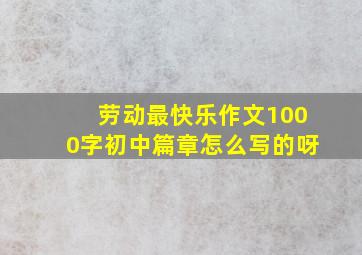 劳动最快乐作文1000字初中篇章怎么写的呀